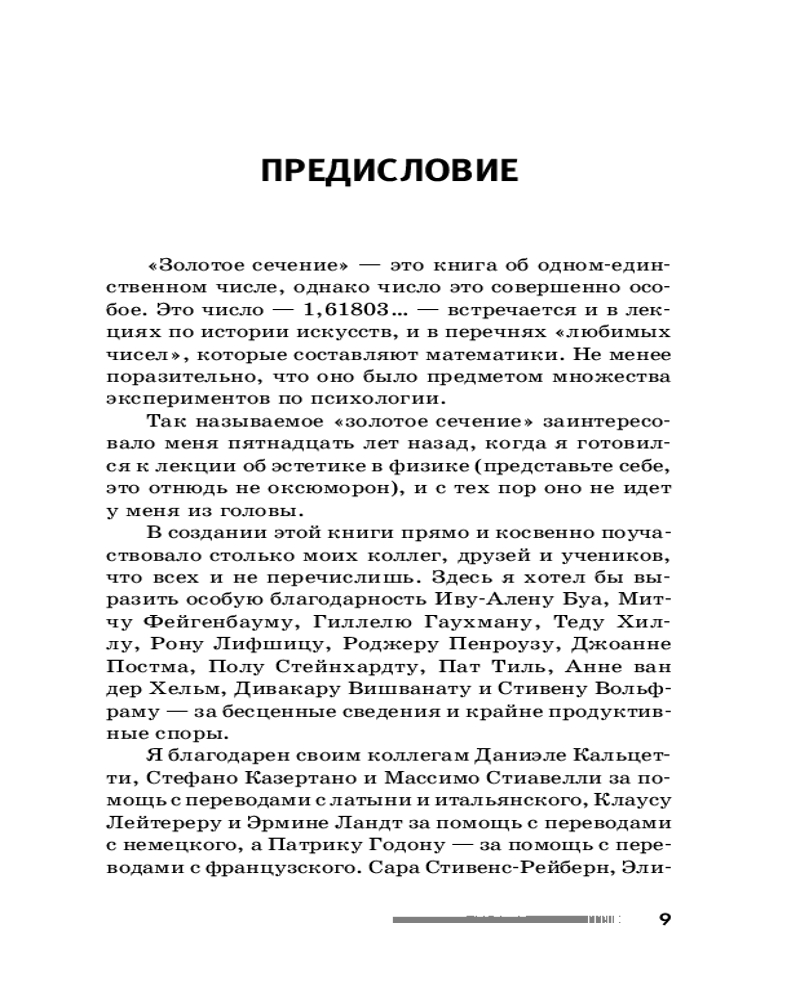 ПРЕДИСЛОВИЕ

«Золотое сечение» — это книга об одном-единственном числе, однако число это совершенно особое. Это число — 1,61803... — встречается и в лекциях по истории искусств, и в перечнях «любимых чисел», которые составляют математики. Не менее поразительно, что оно было предметом множества экспериментов по психологии.

Так называемое «золотое сечение» заинтересовало меня пятнадцать лет назад, когда я готовился к лекции об эстетике в физике (представьте себе, это отнюдь не оксюморон), и с тех пор оно не идет у меня из головы.

В создании этой книги прямо и косвенно поучаствовало столько моих коллег, друзей и учеников, что всех и не перечислишь. Здесь я хотел бы выразить особую благодарность Иву-Алену Буа, Митчу Фейгенбауму, Гиллелю Гаухману, Теду Хиллу, Рону Лифшицу, Роджеру Пенроузу, Джоанне Постма, Полу Стейнхардту, Пат Тиль, Анне ван дер Хельм, Дивакару Вишванату и Стивену Вольфраму — за бесценные сведения и крайне продуктивные споры.

Я благодарен своим коллегам Даниэле Кальцетти, Стефано Казертано и Массимо Стиавелли за помощь с переводами с латыни и итальянского, Клаусу Лейтереру и Эрмине Ландт за помощь с переводами с немецкого, а Патрику Годону — за помощь с переводами с французского. Сара Стивенс-Рейберн, Эли-

9